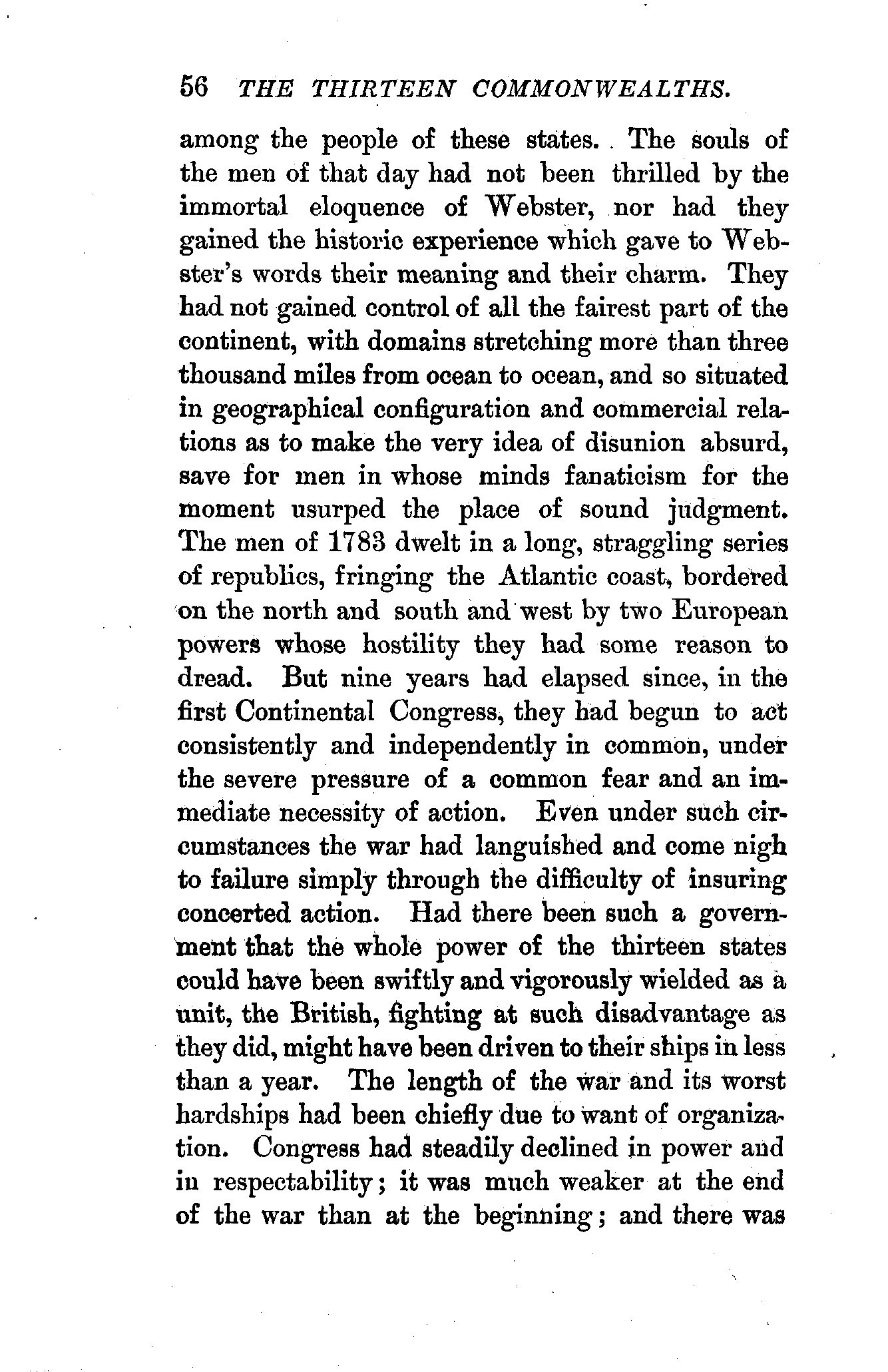 56 THE THIRTEEN COMMONWEALTHS.

among the people of these states. The souls of the men of that day had not been thrilled by the immortal eloquence of Webster, nor had they gained the historic experience which gave to Webster's words their meaning and their charm. They had not gained control of all the fairest part of the continent, with domains stretching more than three thousand miles from ocean to ocean, and so situated in geographical configuration and commercial relations as to make the very idea of disunion absurd, save for men in whose minds fanaticism for the moment usurped the place of sound judgment. The men of 1783 dwelt in a long, straggling series of republics, fringing the Atlantic coast, bordered on the north and south and west by two European powers whose hostility they had some reason to dread. But nine years had elapsed since, in the first Continental Congress, they had begun to act consistently and independently in common, under the severe pressure of a common fear and an immediate necessity of action. Even under such circumstances the war had languished and come nigh to failure simply through the difficulty of insuring concerted action. Had there been such a government that the whole power of the thirteen states could have been swiftly and vigorously wielded as a unit, the British, fighting at such disadvantage as they did, might have been driven to their ships in less than a year. The length of the war and its worst hardships had been chiefly due to want of organization. Congress had steadily declined in power and in respectability; it was much weaker at the end of the war than at the beginning; and there was